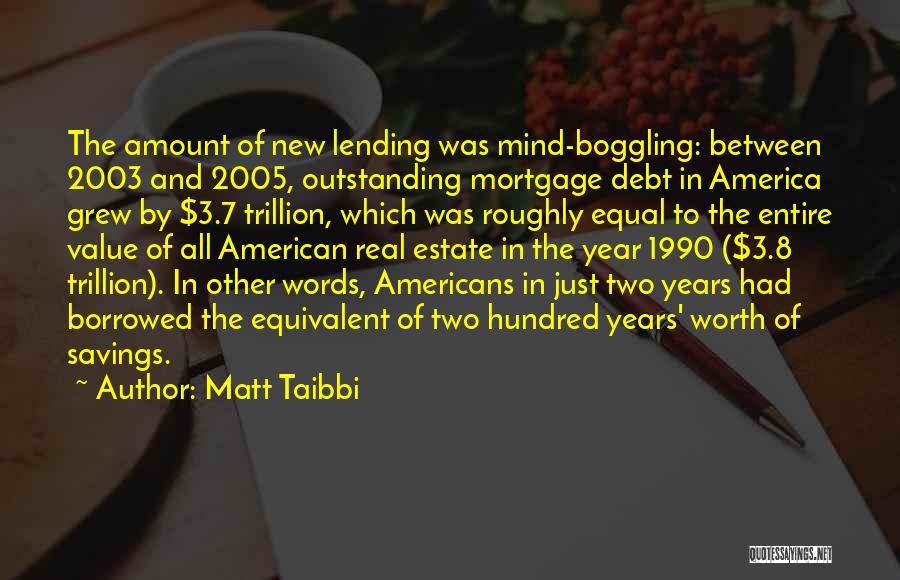 The amount of new lending was mind-boggling: between 2003 and 2005, outstanding mortgage debt in America grew by \$3.7 trillion, which was roughly equal to the entire value of all American real estate in the year 1990 (\$3.8 trillion). In other words, Americans in just two years had borrowed the equivalent of two hundred years' worth of savings.

~ Author: Matt Taibbi

QUOTESSAYINGS.NET